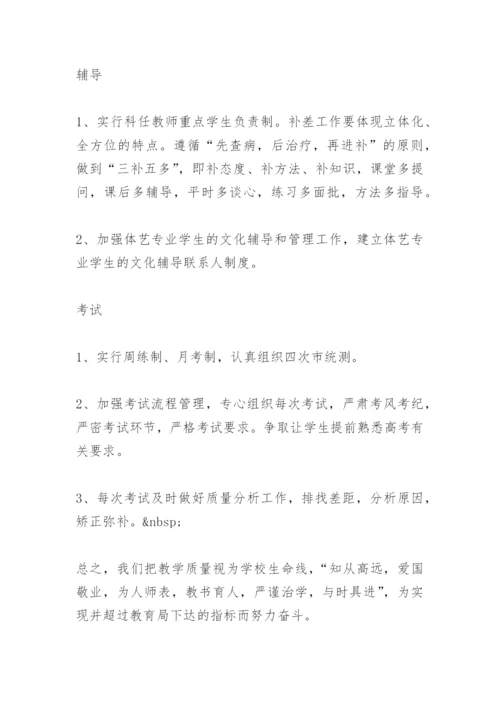 辅导

1、实行科任教师重点学生负责制。补差工作要体现立体化、全方位的特点。遵循“先查病，后治疗，再进补”的原则，做到“三补五多”，即补态度、补方法、补知识，课堂多提问，课后多辅导，平时多谈心，练习多面批，方法多指导。

2、加强体艺专业学生的文化辅导和管理工作，建立体艺专业学生的文化辅导联系人制度。

考试

1、实行周练制、月考制，认真组织四次市统测。

2、加强考试流程管理，专心组织每次考试，严肃考风考纪，严密考试环节，严格考试要求。争取让学生提前熟悉高考有关要求。

3、每次考试及时做好质量分析工作，排找差距，分析原因，矫正弥补。&nbsp;

总之，我们把教学质量视为学校生命线，“知从高远，爱国敬业，为人师表，教书育人，严谨治学，与时具进”，为实现并超过教育局下达的指标而努力奋斗。